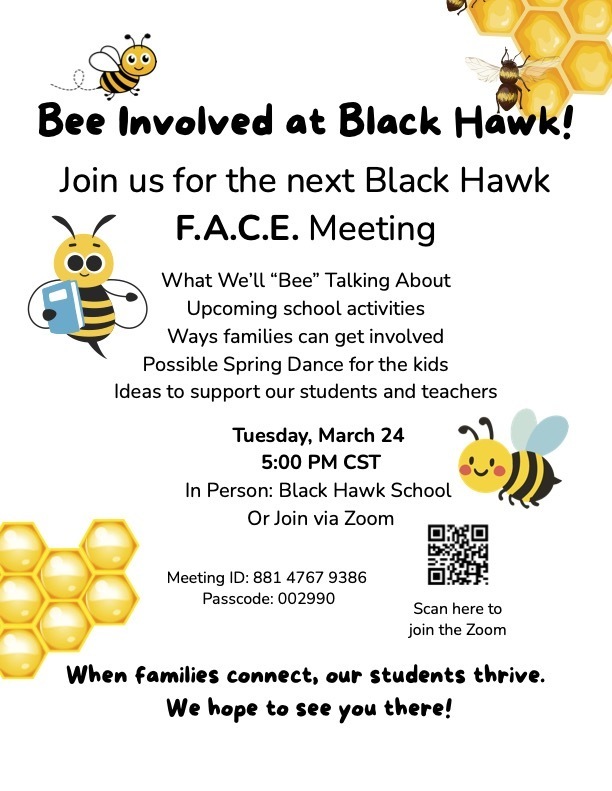 Bee Involved at Black Hawk!

Join us for the next Black Hawk F.A.C.E. Meeting

What We'll "Bee" Talking About
Upcoming school activities
Ways families can get involved
Possible Spring Dance for the kids
Ideas to support our students and teachers

Tuesday, March 24
5:00 PM CST
In Person: Black Hawk School
Or Join via Zoom

Meeting ID: 881 4767 9386
Passcode: 002990

Scan here to join the Zoom

When families connect, our students thrive.
We hope to see you there!